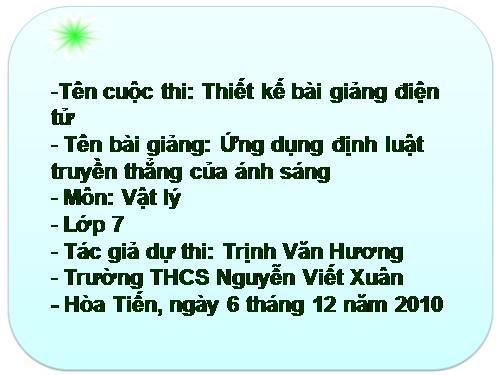 -Tên cuộc thi: Thiết kế bài giảng điện tử
- Tên bài giảng: Ứng dụng định luật truyền thẳng của ánh sáng
- Môn: Vật lý
- Lớp 7
- Tác giả dự thi: Trịnh Văn Hương
- Trường THCS Nguyễn Viết Xuân
- Hòa Tiến, ngày 6 tháng 12 năm 2010